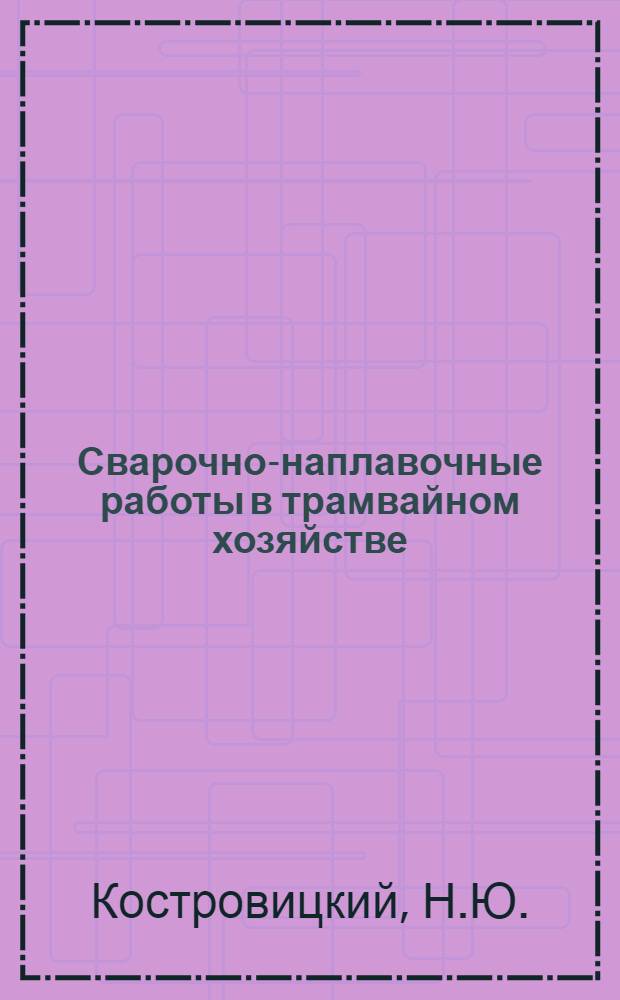 Сварочно-наплавочные работы в трамвайном хозяйстве

Костровицкий, Н.Ю.